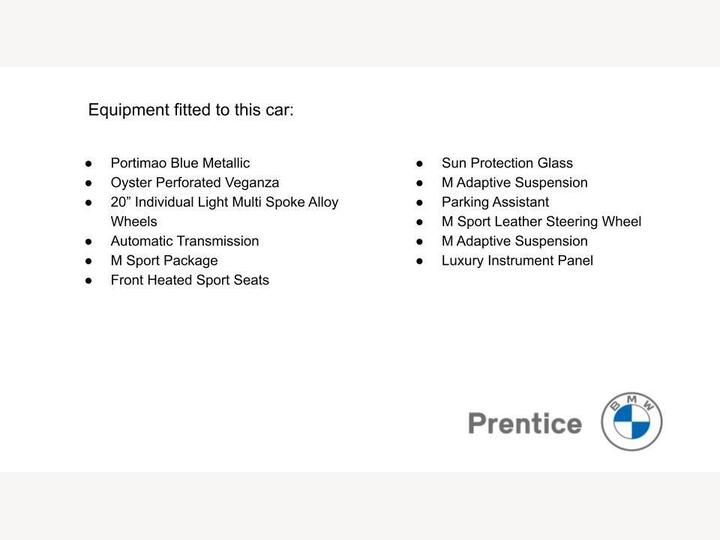 Equipment fitted to this car:

- Portimao Blue Metallic
- Oyster Perforated Veganza
- 20” Individual Light Multi Spoke Alloy Wheels
- Automatic Transmission
- M Sport Package
- Front Heated Sport Seats

- Sun Protection Glass
- M Adaptive Suspension
- Parking Assistant
- M Sport Leather Steering Wheel
- M Adaptive Suspension
- Luxury Instrument Panel

Prentice

BMW